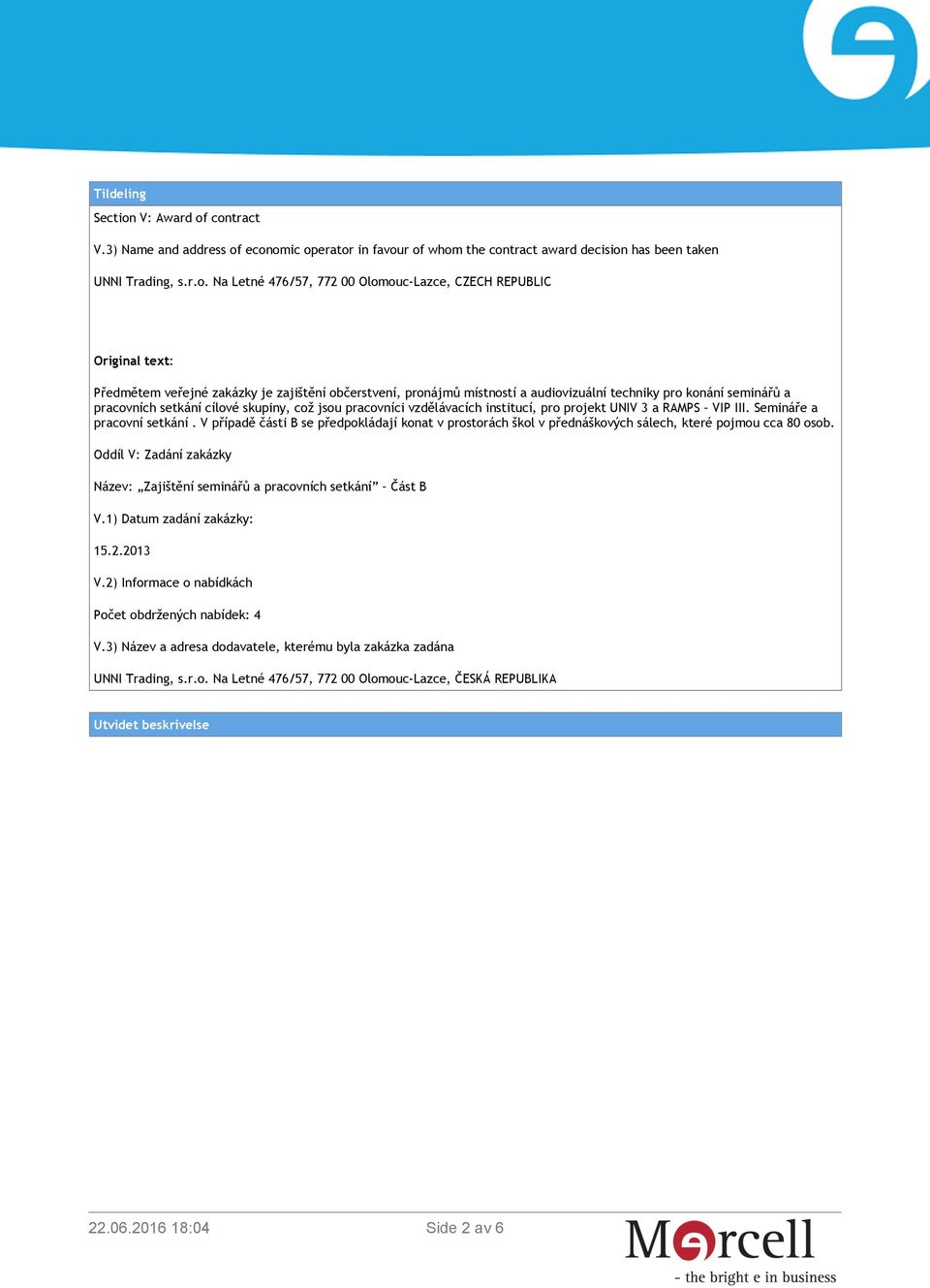 Tildeling

Section V: Award of contract

V.3) Name and address of economic operator in favour of whom the contract award decision has been taken

UNNI Trading, s.r.o. Na Letné 476/57, 772 00 Olomouc-Lazce, CZECH REPUBLIC

Original text:

Předmětem veřejné zakázky je zajištění občerstvení, pronájmů místností a audiovizuální techniky pro konání seminářů a pracovních setkání cílové skupiny, což jsou pracovníci vzdělávacích institucí, pro projekt UNIV 3 a RAMPS - VIP III. Semináře a pracovní setkání . V případě části B se předpokládají konat v prostorách škol v přednáškových sálech, které pojmou cca 80 osob.

Oddíl V: Zadání zakázky

Název: „Zajištění seminářů a pracovních setkání" - Část B

V.1) Datum zadání zakázky:

15.2.2013

V.2) Informace o nabídkách

Počet obdržených nabídek: 4

V.3) Název a adresa dodavatele, kterému byla zakázka zadána

UNNI Trading, s.r.o. Na Letné 476/57, 772 00 Olomouc-Lazce, ČESKÁ REPUBLIKA

Utvidet beskrivelse

22.06.2016 18:04

Side 2 av 6

Mercell
- the bright e in business